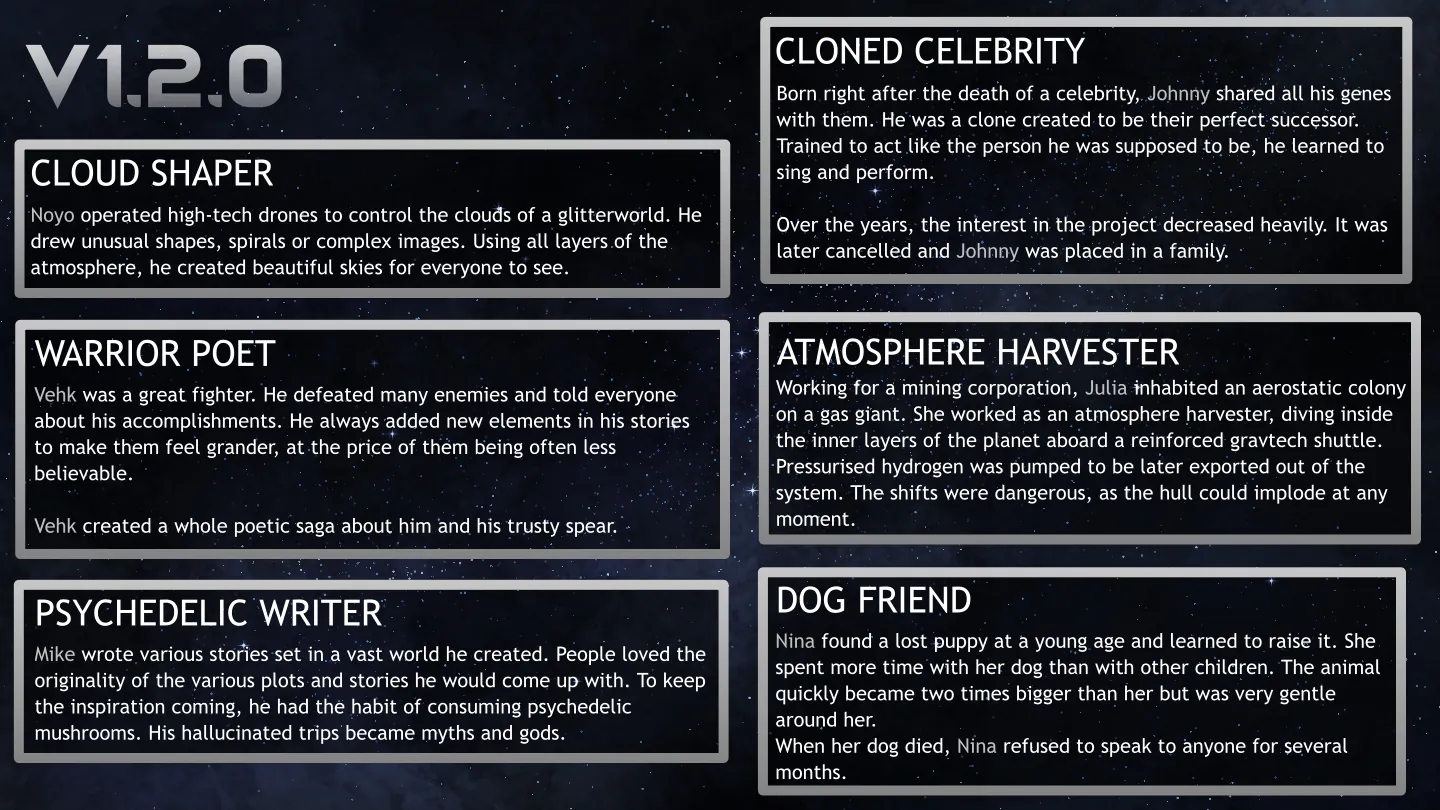 V1.2.0

CLOUD SHAPER
Noyo operated high-tech drones to control the clouds of a glitterworld. He drew unusual shapes, spirals or complex images. Using all layers of the atmosphere, he created beautiful skies for everyone to see.

WARRIOR POET
Vehk was a great fighter. He defeated many enemies and told everyone about his accomplishments. He always added new elements in his stories to make them feel grander, at the price of them being often less believable.

Vehk created a whole poetic saga about him and his trusty spear.

PSYCHEDELIC WRITER
Mike wrote various stories set in a vast world he created. People loved the originality of the various plots and stories he would come up with. To keep the inspiration coming, he had the habit of consuming psychedelic mushrooms. His hallucinated trips became myths and gods.

CLONED CELEBRITY
Born right after the death of a celebrity, Johnny shared all his genes with them. He was a clone created to be their perfect successor. Trained to act like the person he was supposed to be, he learned to sing and perform.

Over the years, the interest in the project decreased heavily. It was later cancelled and Johnny was placed in a family.

ATMOSPHERE HARVESTER
Working for a mining corporation, Julia inhabited an aerostatic colony on a gas giant. She worked as an atmosphere harvester, diving inside the inner layers of the planet aboard a reinforced gravtech shuttle. Pressurised hydrogen was pumped to be later exported out of the system. The shifts were dangerous, as the hull could implode at any moment.

DOG FRIEND
Nina found a lost puppy at a young age and learned to raise it. She spent more time with her dog than with other children. The animal quickly became two times bigger than her but was very gentle around her.
When her dog died, Nina refused to speak to anyone for several months.